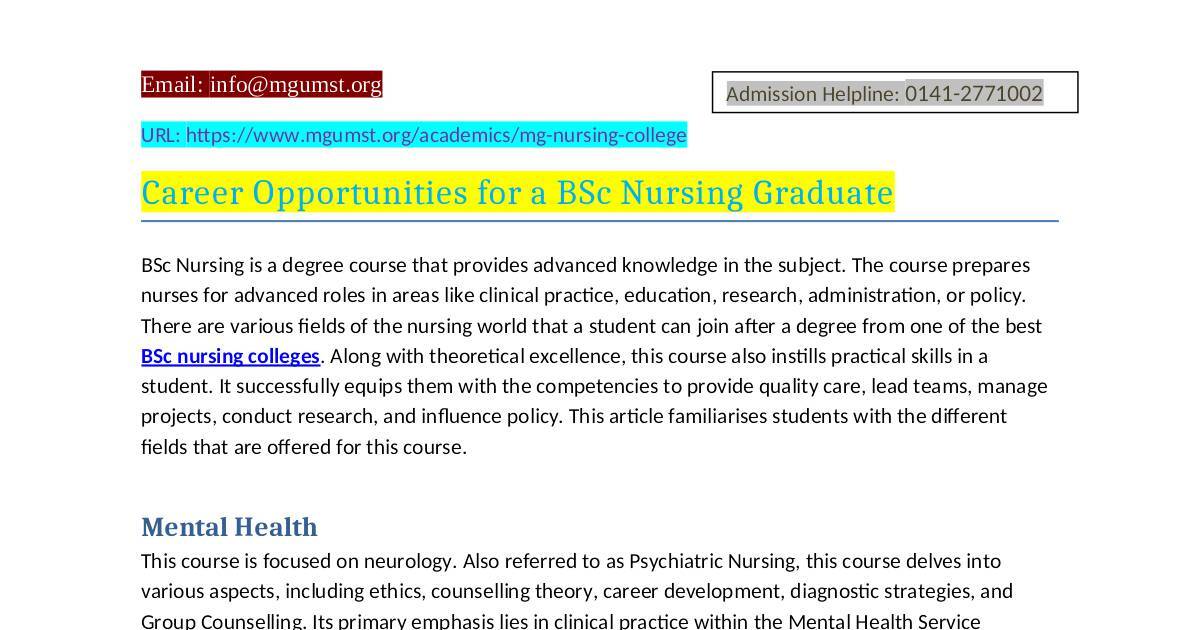 Email: info@mgumst.org

Admission Helpline: 0141-2771002

URL: https://www.mgumst.org/academics/mg-nursing-college

Career Opportunities for a BSc Nursing Graduate

BSc Nursing is a degree course that provides advanced knowledge in the subject. The course prepares nurses for advanced roles in areas like clinical practice, education, research, administration, or policy. There are various fields of the nursing world that a student can join after a degree from one of the best BSc nursing colleges. Along with theoretical excellence, this course also instills practical skills in a student. It successfully equips them with the competencies to provide quality care, lead teams, manage projects, conduct research, and influence policy. This article familiarises students with the different fields that are offered for this course.

Mental Health

This course is focused on neurology. Also referred to as Psychiatric Nursing, this course delves into various aspects, including ethics, counselling theory, career development, diagnostic strategies, and Group Counselling. Its primary emphasis lies in clinical practice within the Mental Health Service